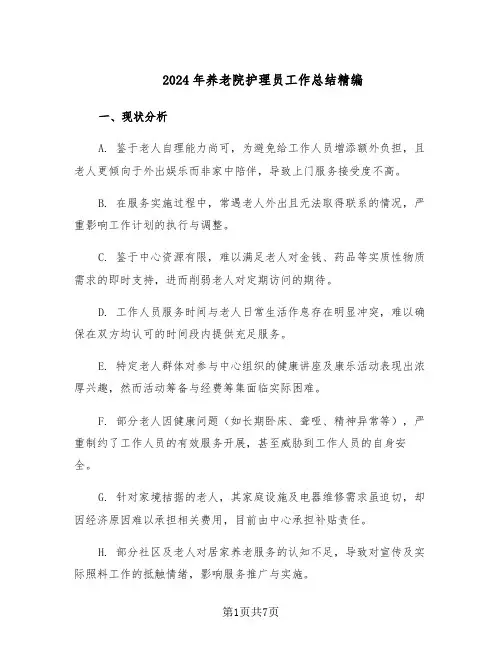 2024年养老院护理员工作总结精编

一、现状分析

A. 鉴于老人自理能力尚可，为避免给工作人员增添额外负担，且老人更倾向于外出娱乐而非家中陪伴，导致上门服务接受度不高。

B. 在服务实施过程中，常遇老人外出且无法取得联系的情况，严重影响工作计划的执行与调整。

C. 鉴于中心资源有限，难以满足老人对金钱、药品等实质性物质需求的即时支持，进而削弱老人对定期访问的期待。

D. 工作人员服务时间与老人日常生活作息存在明显冲突，难以确保在双方均认可的时间段内提供充足服务。

E. 特定老人群体对参与中心组织的健康讲座及康乐活动表现出浓厚兴趣，然而活动筹备与经费筹集面临实际困难。

F. 部分老人因健康问题（如长期卧床、聋哑、精神异常等），严重制约了工作人员的有效服务开展，甚至威胁到工作人员的自身安全。

G. 针对家境拮据的老人，其家庭设施及电器维修需求虽迫切，却因经济原因难以承担相关费用，目前由中心承担补贴责任。

H. 部分社区及老人对居家养老服务的认知不足，导致对宣传及实际照料工作的抵触情绪，影响服务推广与实施。

第1页共7页